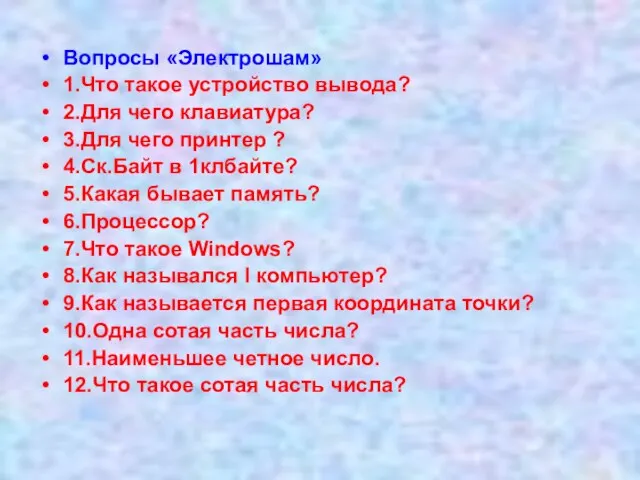 • Вопросы «Электрошам»
• 1.Что такое устройство вывода?
• 2.Для чего клавиатура?
• 3.Для чего принтер ?
• 4.Ск.Байт в 1клбайте?
• 5.Какая бывает память?
• 6.Процессор?
• 7.Что такое Windows?
• 8.Как назывался I компьютер?
• 9.Как называется первая координата точки?
• 10.Одна сотая часть числа?
• 11.Наименьшее четное число.
• 12.Что такое сотая часть числа?